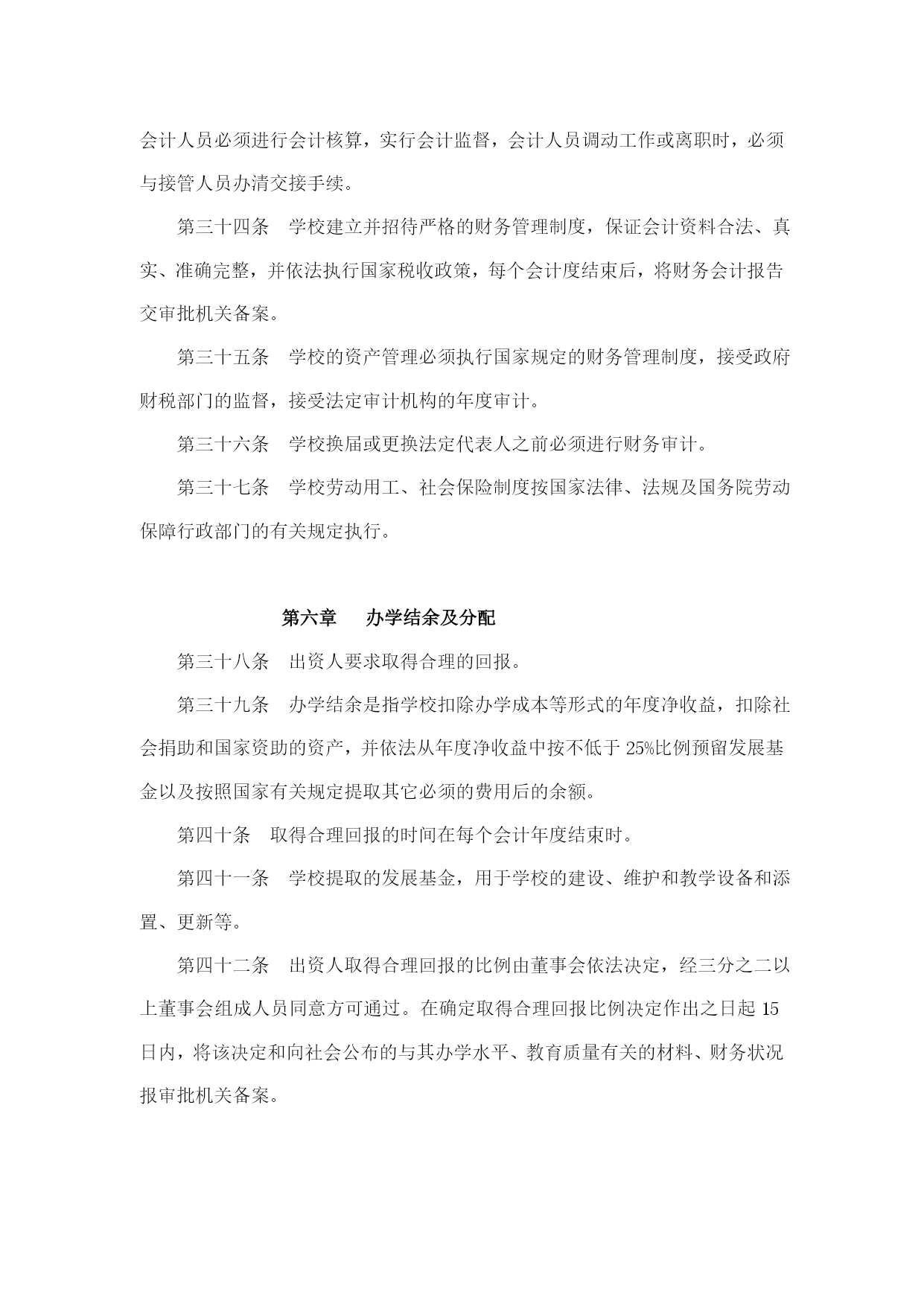 会计人员必须进行会计核算，实行会计监督，会计人员调动工作或离职时，必须与接管人员办清交接手续。

第三十四条　学校建立并招待严格的财务管理制度，保证会计资料合法、真实、准确完整，并依法执行国家税收政策，每个会计度结束后，将财务会计报告交审批机关备案。

第三十五条　学校的资产管理必须执行国家规定的财务管理制度，接受政府财税部门的监督，接受法定审计机构的年度审计。

第三十六条　学校换届或更换法定代表人之前必须进行财务审计。

第三十七条　学校劳动用工、社会保险制度按国家法律、法规及国务院劳动保障行政部门的有关规定执行。

第六章　　办学结余及分配

第三十八条　出资人要求取得合理的回报。

第三十九条　办学结余是指学校扣除办学成本等形式的年度净收益，扣除社会捐助和国家资助的资产，并依法从年度净收益中按不低于 25%比例预留发展基金以及按照国家有关规定提取其它必须的费用后的余额。

第四十条　取得合理回报的时间在每个会计年度结束时。

第四十一条　学校提取的发展基金，用于学校的建设、维护和教学设备和添置、更新等。

第四十二条　出资人取得合理回报的比例由董事会依法决定，经三分之二以上董事会组成人员同意方可通过。在确定取得合理回报比例决定作出之日起 15 日内，将该决定和向社会公布的与其办学水平、教育质量有关的材料、财务状况报审批机关备案。